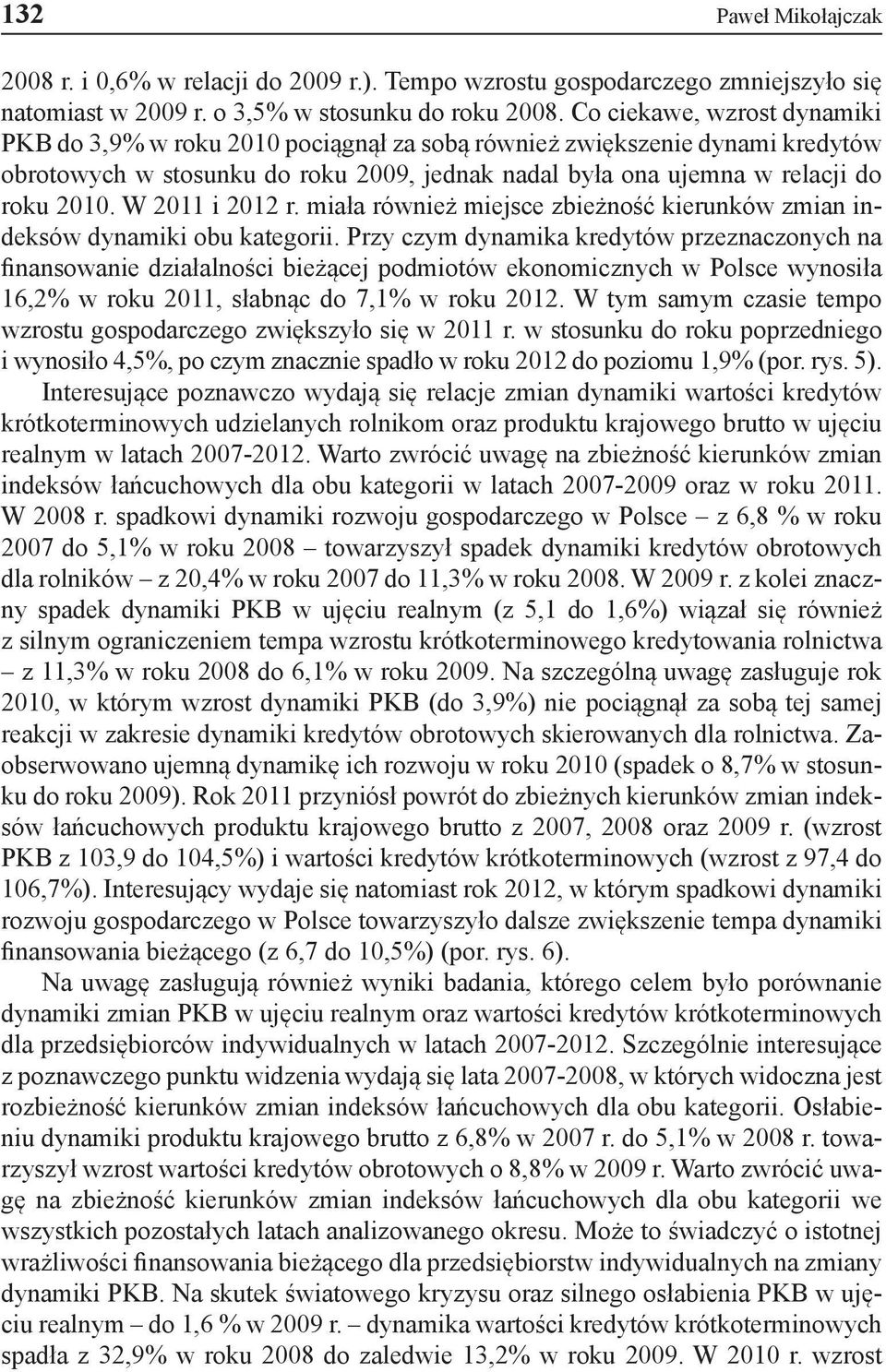 132 Paweł Mikołajczak

2008 r. i 0,6% w relacji do 2009 r.). Tempo wzrostu gospodarczego zmniejszyło się natomiast w 2009 r. o 3,5% w stosunku do roku 2008. Co ciekawe, wzrost dynamiki PKB do 3,9% w roku 2010 pociągnął za sobą również zwiększenie dynami kredytów obrotowych w stosunku do roku 2009, jednak nadal była ona ujemna w relacji do roku 2010. W 2011 i 2012 r. miała również miejsce zbieżność kierunków zmian indeksów dynamiki obu kategorii. Przy czym dynamika kredytów przeznaczonych na finansowanie działalności bieżącej podmiotów ekonomicznych w Polsce wynosiła 16,2% w roku 2011, słabnąc do 7,1% w roku 2012. W tym samym czasie tempo wzrostu gospodarczego zwiększyło się w 2011 r. w stosunku do roku poprzedniego i wynosiło 4,5%, po czym znacznie spadło w roku 2012 do poziomu 1,9% (por. rys. 5).

Interesujące poznawczo wydają się relacje zmian dynamiki wartości kredytów krótkoterminowych udzielanych rolnikom oraz produktu krajowego brutto w ujęciu realnym w latach 2007-2012. Warto zwrócić uwagę na zbieżność kierunków zmian indeksów łańcuchowych dla obu kategorii w latach 2007-2009 oraz w roku 2011. W 2008 r. spadkowi dynamiki rozwoju gospodarczego w Polsce – z 6,8 % w roku 2007 do 5,1% w roku 2008 – towarzyszył spadek dynamiki kredytów obrotowych dla rolników – z 20,4% w roku 2007 do 11,3% w roku 2008. W 2009 r. z kolei znaczny spadek dynamiki PKB w ujęciu realnym (z 5,1 do 1,6%) wiązał się również z silnym ograniczeniem tempa wzrostu krótkoterminowego kredytowania rolnictwa – z 11,3% w roku 2008 do 6,1% w roku 2009. Na szczególną uwagę zasługuje rok 2010, w którym wzrost dynamiki PKB (do 3,9%) nie pociągnął za sobą tej samej reakcji w zakresie dynamiki kredytów obrotowych skierowanych dla rolnictwa. Zaobserwowano ujemną dynamikę ich rozwoju w roku 2010 (spadek o 8,7% w stosunku do roku 2009). Rok 2011 przyniósł powrót do zbieżnych kierunków zmian indeksów łańcuchowych produktu krajowego brutto z 2007, 2008 oraz 2009 r. (wzrost PKB z 103,9 do 104,5%) i wartości kredytów krótkoterminowych (wzrost z 97,4 do 106,7%). Interesujący wydaje się natomiast rok 2012, w którym spadkowi dynamiki rozwoju gospodarczego w Polsce towarzyszyło dalsze zwiększenie tempa dynamiki finansowania bieżącego (z 6,7 do 10,5%) (por. rys. 6).

Na uwagę zasługują również wyniki badania, którego celem było porównanie dynamiki zmian PKB w ujęciu realnym oraz wartości kredytów krótkoterminowych dla przedsiębiorców indywidualnych w latach 2007-2012. Szczególnie interesujące z poznawczego punktu widzenia wydają się lata 2007-2008, w których widoczna jest rozbieżność kierunków zmian indeksów łańcuchowych dla obu kategorii. Osłabieniu dynamiki produktu krajowego brutto z 6,8% w 2007 r. do 5,1% w 2008 r. towarzyszył wzrost wartości kredytów obrotowych o 8,8% w 2009 r. Warto zwrócić uwagę na zbieżność kierunków zmian indeksów łańcuchowych dla obu kategorii we wszystkich pozostałych latach analizowanego okresu. Może to świadczyć o istotnej wrażliwości finansowania bieżącego dla przedsiębiorstw indywidualnych na zmiany dynamiki PKB. Na skutek światowego kryzysu oraz silnego osłabienia PKB w ujęciu realnym – do 1,6 % w 2009 r. – dynamika wartości kredytów krótkoterminowych spadła z 32,9% w roku 2008 do zaledwie 13,2% w roku 2009. W 2010 r. wzrost